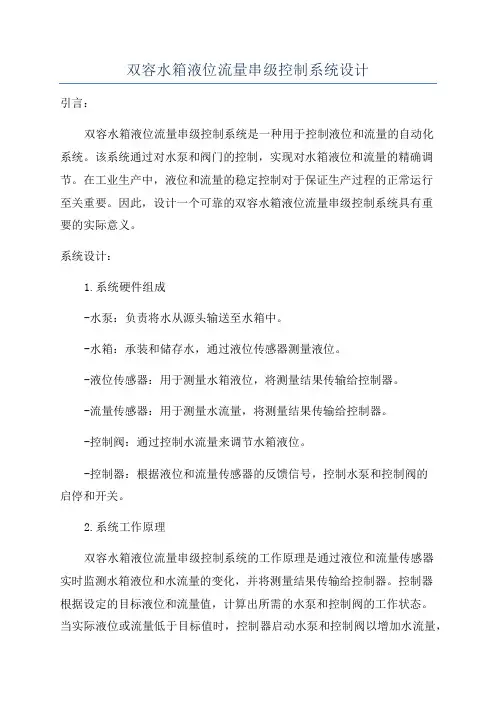 双容水箱液位流量串级控制系统设计

引言：

双容水箱液位流量串级控制系统是一种用于控制液位和流量的自动化系统。该系统通过对水泵和阀门的控制，实现对水箱液位和流量的精确调节。在工业生产中，液位和流量的稳定控制对于保证生产过程的正常运行至关重要。因此，设计一个可靠的双容水箱液位流量串级控制系统具有重要的实际意义。

系统设计：

1.系统硬件组成

-水泵：负责将水从源头输送至水箱中。

-水箱：承装和储存水，通过液位传感器测量液位。

-液位传感器：用于测量水箱液位，将测量结果传输给控制器。

-流量传感器：用于测量水流量，将测量结果传输给控制器。

-控制阀：通过控制水流量来调节水箱液位。

-控制器：根据液位和流量传感器的反馈信号，控制水泵和控制阀的启停和开关。

2.系统工作原理

双容水箱液位流量串级控制系统的工作原理是通过液位和流量传感器实时监测水箱液位和水流量的变化，并将测量结果传输给控制器。控制器根据设定的目标液位和流量值，计算出所需的水泵和控制阀的工作状态。当实际液位或流量低于目标值时，控制器启动水泵和控制阀以增加水流量，